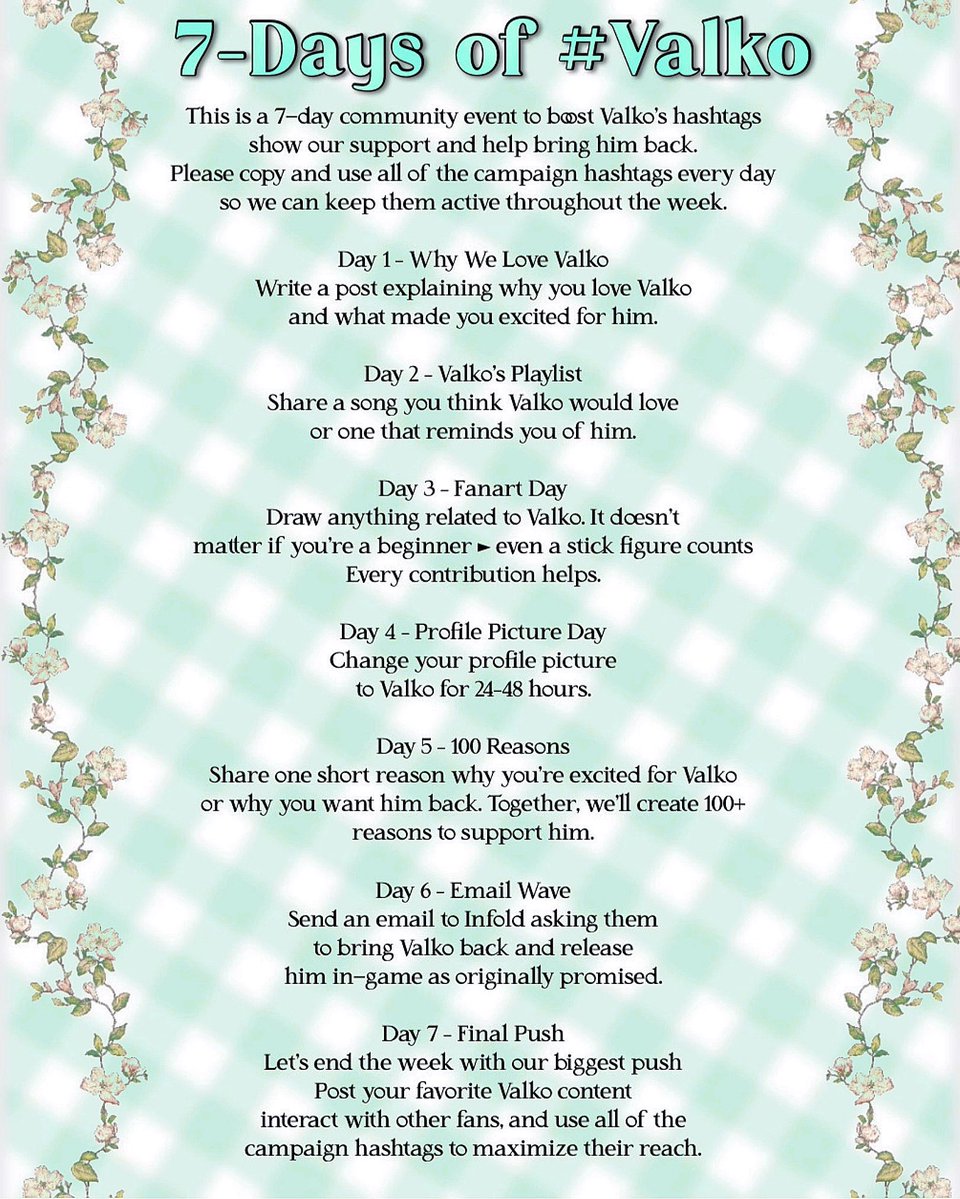 7-Days of #Valko

This is a 7-day community event to boost Valko's hashtags show our support and help bring him back. Please copy and use all of the campaign hashtags every day so we can keep them active throughout the week.

Day 1 - Why We Love Valko
Write a post explaining why you love Valko and what made you excited for him.

Day 2 - Valko's Playlist
Share a song you think Valko would love or one that reminds you of him.

Day 3 - Fanart Day
Draw anything related to Valko. It doesn't matter if you're a beginner ► even a stick figure counts Every contribution helps.

Day 4 - Profile Picture Day
Change your profile picture to Valko for 24-48 hours.

Day 5 - 100 Reasons
Share one short reason why you're excited for Valko or why you want him back. Together, we'll create 100+ reasons to support him.

Day 6 - Email Wave
Send an email to Infold asking them to bring Valko back and release him in-game as originally promised.

Day 7 - Final Push
Let's end the week with our biggest push Post your favorite Valko content interact with other fans, and use all of the campaign hashtags to maximize their reach.